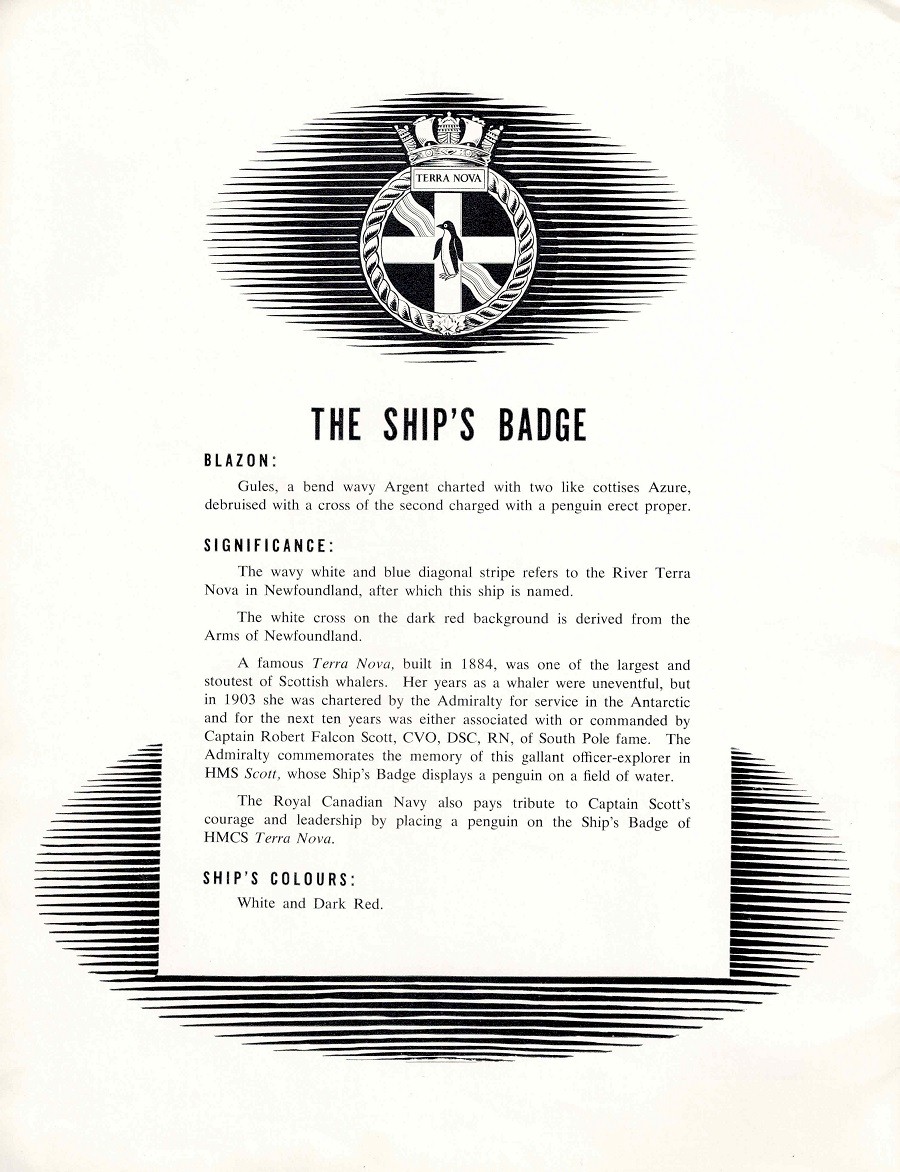 TERRA NOVA

THE SHIP'S BADGE

BLAZON:

Gules, a bend wavy Argent charted with two like cottises Azure, debruised with a cross of the second charged with a penguin erect proper.

SIGNIFICANCE:

The wavy white and blue diagonal stripe refers to the River Terra Nova in Newfoundland, after which this ship is named.

The white cross on the dark red background is derived from the Arms of Newfoundland.

A famous Terra Nova, built in 1884, was one of the largest and stoutest of Scottish whalers. Her years as a whaler were uneventful, but in 1903 she was chartered by the Admiralty for service in the Antarctic and for the next ten years was either associated with or commanded by Captain Robert Falcon Scott, CVO, DSC, RN, of South Pole fame. The Admiralty commemorates the memory of this gallant officer-explorer in HMS Scott, whose Ship's Badge displays a penguin on a field of water.

The Royal Canadian Navy also pays tribute to Captain Scott's courage and leadership by placing a penguin on the Ship's Badge of HMCS Terra Nova.

SHIP'S COLOURS:

White and Dark Red.